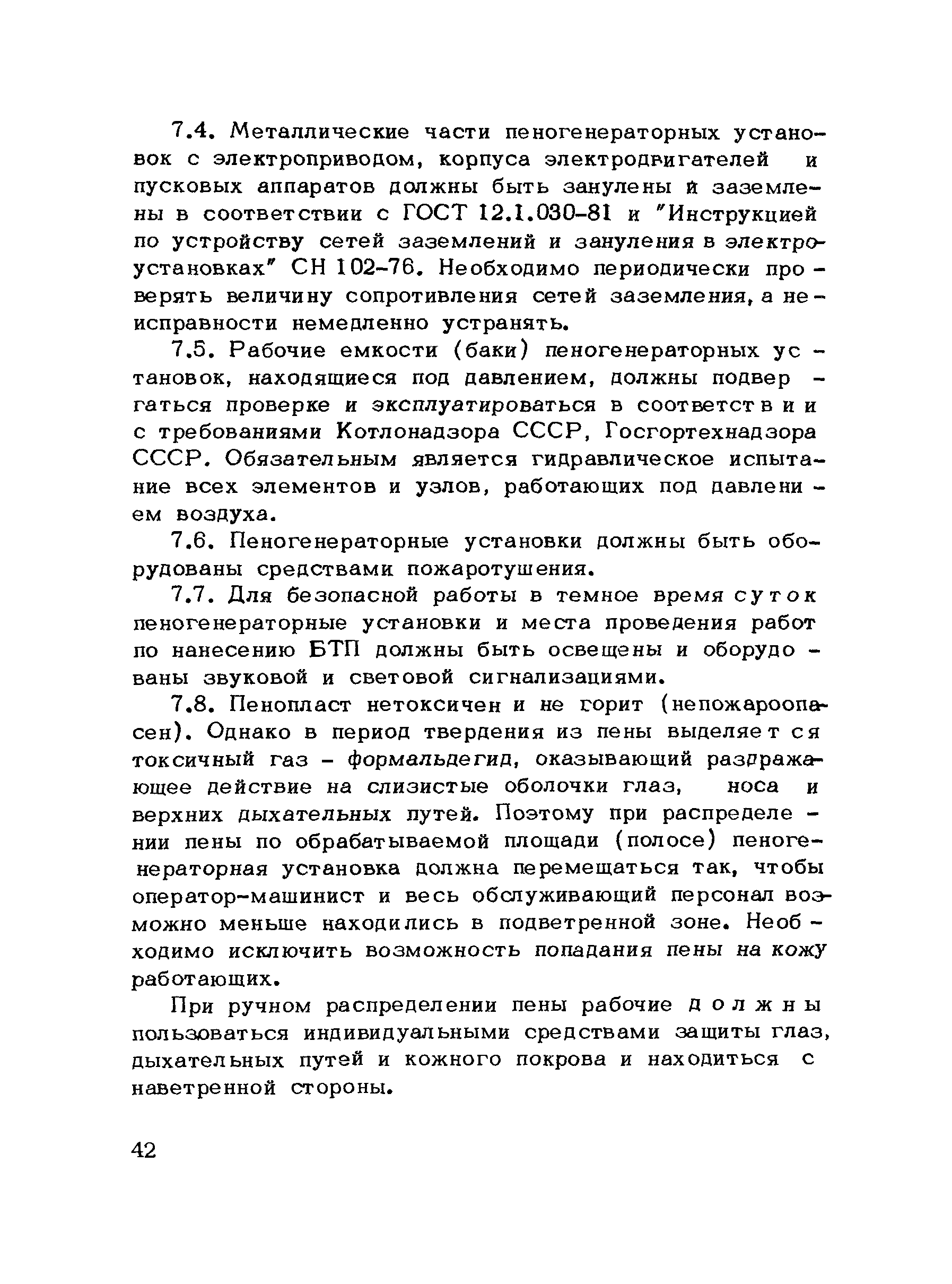 7.4. Металлические части пеногенераторных установок с электроприводом, корпуса электродвигателей и пусковых аппаратов должны быть занулены и заземлены в соответствии с ГОСТ 12.1.030-81 и "Инструкцией по устройству сетей заземлений и зануления в электроустановках" СН 102-76. Необходимо периодически проверять величину сопротивления сетей заземления, а неисправности немедленно устранять.

7.5. Рабочие емкости (баки) пеногенераторных установок, находящиеся под давлением, должны подвергаться проверке и эксплуатироваться в соответствии с требованиями Котлонадзора СССР, Госгортехнадзора СССР. Обязательным является гидравлическое испытание всех элементов и узлов, работающих под давлением воздуха.

7.6. Пеногенераторные установки должны быть оборудованы средствами пожаротушения.

7.7. Для безопасной работы в темное время суток пеногенераторные установки и места проведения работ по нанесению БТП должны быть освещены и оборудованы звуковой и световой сигнализациями.

7.8. Пенопласт нетоксичен и не горит (непожароопасен). Однако в период твердения из пены выделяется токсичный газ - формальдегид, оказывающий раздражающее действие на слизистые оболочки глаз, носа и верхних дыхательных путей. Поэтому при распределении пены по обрабатываемой площади (полосе) пеногенераторная установка должна перемещаться так, чтобы оператор-машинист и весь обслуживающий персонал возможно меньше находились в подветренной зоне. Необходимо исключить возможность попадания пены на кожу работающих.

При ручном распределении пены рабочие должны пользоваться индивидуальными средствами защиты глаз, дыхательных путей и кожного покрова и находиться с наветренной стороны.

42